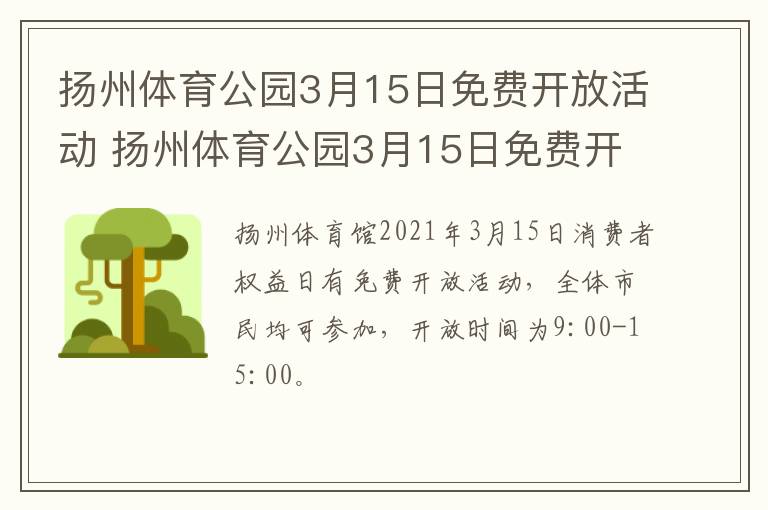 扬州体育公园3月15日免费开放活动 扬州体育公园3月15日免费开

扬州体育馆2021年3月15日消费者权益日有免费开放活动，全体市民均可参加，开放时间为9:00-15:00。